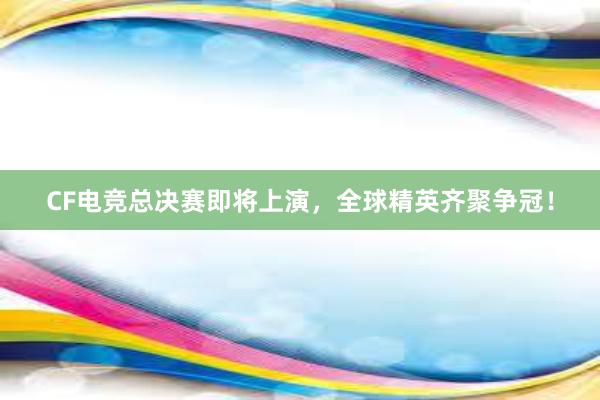 CF电竞总决赛即将上演，全球精英齐聚争冠！